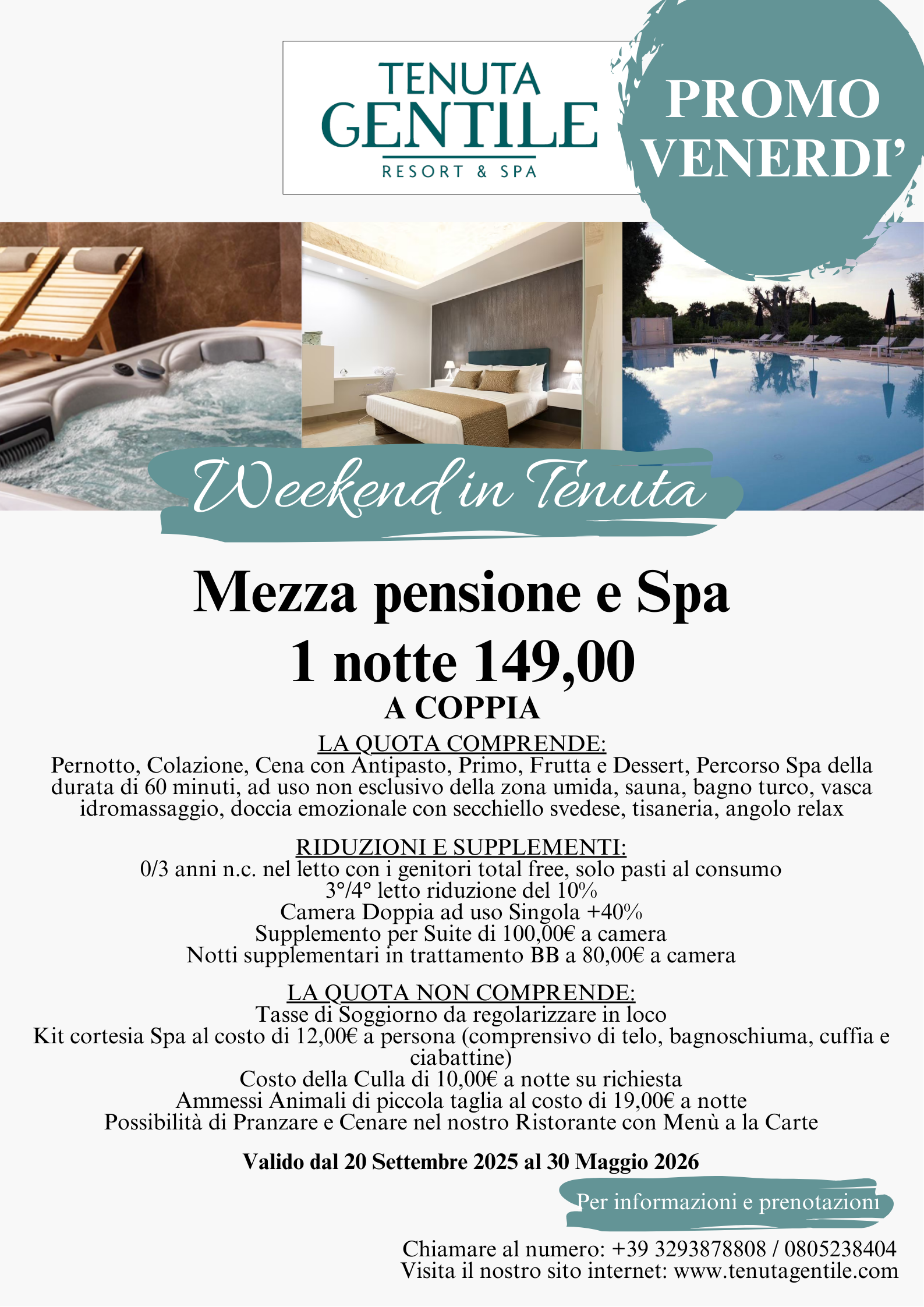 TENUTA
GENTILE
RESORT & SPA

PROMO
VENERDI'

Weekend in Tenuta

Mezza pensione e Spa
1 notte 149,00
A COPPIA

LA QUOTA COMPRENDE:
Pernotto, Colazione, Cena con Antipasto, Primo, Frutta e Dessert, Percorso Spa della durata di 60 minuti, ad uso non esclusivo della zona umida, sauna, bagno turco, vasca idromassaggio, doccia emozionale con secchiello svedese, tisaneria, angolo relax

RIDUZIONI E SUPPLEMENTI:
0/3 anni n.c. nel letto con i genitori total free, solo pasti al consumo
3°/4° letto riduzione del 10%
Camera Doppia ad uso Singola +40%
Supplemento per Suite di 100,00€ a camera
Notti supplementari in trattamento BB a 80,00€ a camera

LA QUOTA NON COMPRENDE:
Tasse di Soggiorno da regolarizzare in loco
Kit cortesia Spa al costo di 12,00€ a persona (comprensivo di telo, bagnoschiuma, cuffia e ciabattine)
Costo della Culla di 10,00€ a notte su richiesta
Ammessi Animali di piccola taglia al costo di 19,00€ a notte
Possibilità di Pranzare e Cenare nel nostro Ristorante con Menù a la Carte

Valido dal 20 Settembre 2025 al 30 Maggio 2026

Per informazioni e prenotazioni

Chiamare al numero: +39 3293878808 / 0805238404
Visita il nostro sito internet: www.tenutagentile.com